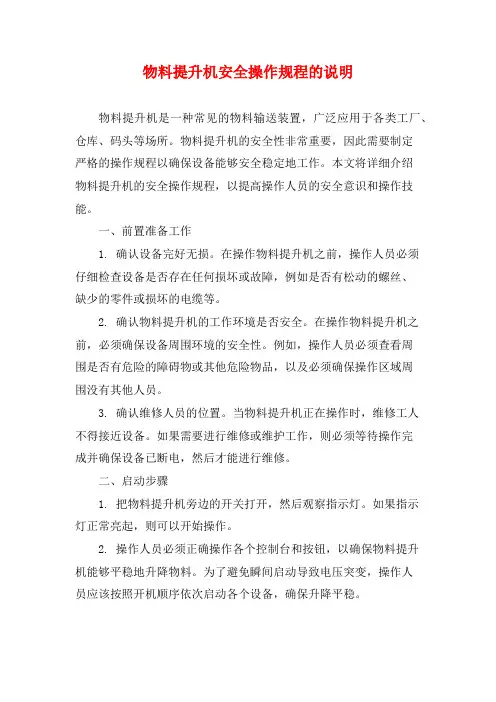 物料提升机安全操作规程的说明

物料提升机是一种常见的物料输送装置，广泛应用于各类工厂、仓库、码头等场所。物料提升机的安全性非常重要，因此需要制定严格的操作规程以确保设备能够安全稳定地工作。本文将详细介绍物料提升机的安全操作规程，以提高操作人员的安全意识和操作技能。

一、前置准备工作

1. 确认设备完好无损。在操作物料提升机之前，操作人员必须仔细检查设备是否存在任何损坏或故障，例如是否有松动的螺丝、缺少的零件或损坏的电缆等。

2. 确认物料提升机的工作环境是否安全。在操作物料提升机之前，必须确保设备周围环境的安全性。例如，操作人员必须查看周围是否有危险的障碍物或其他危险物品，以及必须确保操作区域周围没有其他人员。

3. 确认维修人员的位置。当物料提升机正在操作时，维修工人不得接近设备。如果需要进行维修或维护工作，则必须等待操作完成并确保设备已断电，然后才能进行维修。

二、启动步骤

1. 把物料提升机旁边的开关打开，然后观察指示灯。如果指示灯正常亮起，则可以开始操作。

2. 操作人员必须正确操作各个控制台和按钮，以确保物料提升机能够平稳地升降物料。为了避免瞬间启动导致电压突变，操作人员应该按照开机顺序依次启动各个设备，确保升降平稳。